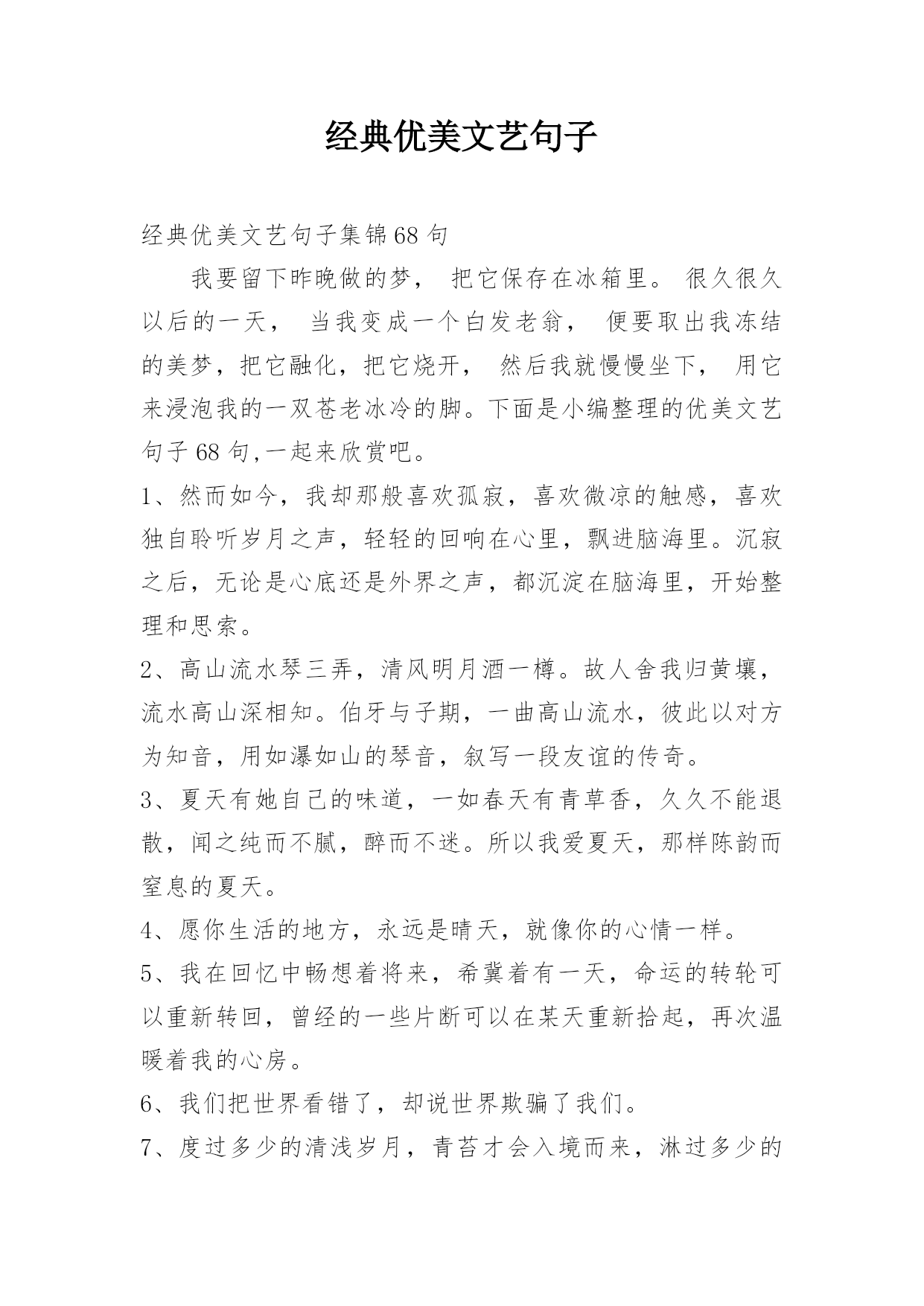 经典优美文艺句子

经典优美文艺句子集锦68句

我要留下昨晚做的梦， 把它保存在冰箱里。 很久很久以后的一天， 当我变成一个白发老翁， 便要取出我冻结的美梦，把它融化，把它烧开， 然后我就慢慢坐下， 用它来浸泡我的一双苍老冰冷的脚。下面是小编整理的优美文艺句子68句,一起来欣赏吧。

1、然而如今，我却那般喜欢孤寂，喜欢微凉的触感，喜欢独自聆听岁月之声，轻轻的回响在心里，飘进脑海里。沉寂之后，无论是心底还是外界之声，都沉淀在脑海里，开始整理和思索。

2、高山流水琴三弄，清风明月酒一樽。故人舍我归黄壤，流水高山深相知。伯牙与子期，一曲高山流水，彼此以对方为知音，用如瀑如山的琴音，叙写一段友谊的传奇。

3、夏天有她自己的味道，一如春天有青草香，久久不能退散，闻之纯而不腻，醉而不迷。所以我爱夏天，那样陈韵而窒息的夏天。

4、愿你生活的地方，永远是晴天，就像你的心情一样。

5、我在回忆中畅想着将来，希冀着有一天，命运的转轮可以重新转回，曾经的一些片断可以在某天重新拾起，再次温暖着我的心房。

6、我们把世界看错了，却说世界欺骗了我们。

7、度过多少的清浅岁月，青苔才会入境而来，淋过多少的